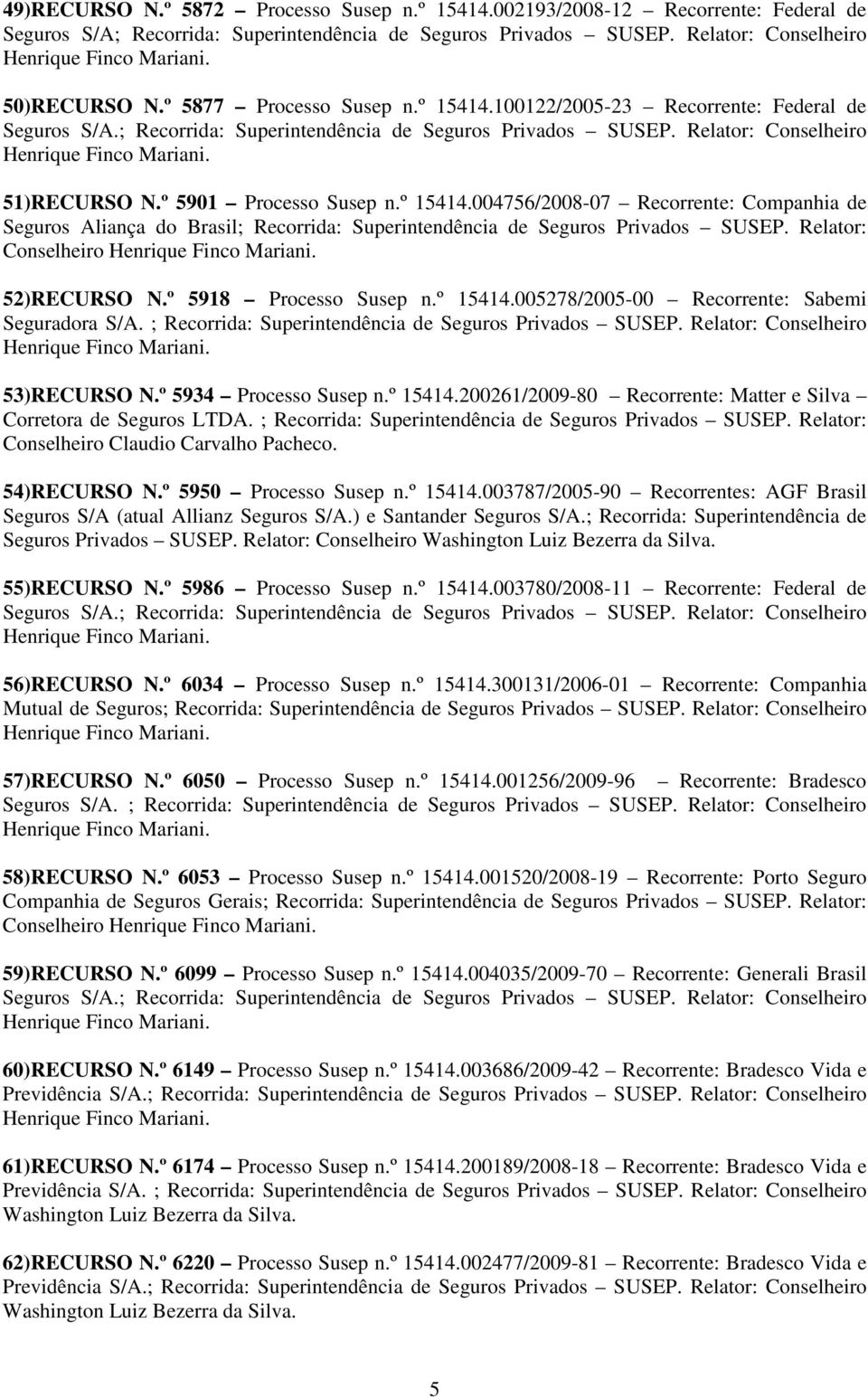 49)RECURSO N.º 5872 – Processo Susep n.º 15414.002193/2008-12 – Recorrente: Federal de Seguros S/A; Recorrida: Superintendência de Seguros Privados – SUSEP. Relator: Conselheiro Henrique Finco Mariani.

50)RECURSO N.º 5877 – Processo Susep n.º 15414.100122/2005-23 – Recorrente: Federal de Seguros S/A.; Recorrida: Superintendência de Seguros Privados – SUSEP. Relator: Conselheiro Henrique Finco Mariani.

51)RECURSO N.º 5901 – Processo Susep n.º 15414.004756/2008-07 – Recorrente: Companhia de Seguros Aliança do Brasil; Recorrida: Superintendência de Seguros Privados – SUSEP. Relator: Conselheiro Henrique Finco Mariani.

52)RECURSO N.º 5918 – Processo Susep n.º 15414.005278/2005-00 – Recorrente: Sabemi Seguradora S/A. ; Recorrida: Superintendência de Seguros Privados – SUSEP. Relator: Conselheiro Henrique Finco Mariani.

53)RECURSO N.º 5934 – Processo Susep n.º 15414.200261/2009-80 – Recorrente: Matter e Silva – Corretora de Seguros LTDA. ; Recorrida: Superintendência de Seguros Privados – SUSEP. Relator: Conselheiro Claudio Carvalho Pacheco.

54)RECURSO N.º 5950 – Processo Susep n.º 15414.003787/2005-90 – Recorrentes: AGF Brasil Seguros S/A (atual Allianz Seguros S/A.) e Santander Seguros S/A.; Recorrida: Superintendência de Seguros Privados – SUSEP. Relator: Conselheiro Washington Luiz Bezerra da Silva.

55)RECURSO N.º 5986 – Processo Susep n.º 15414.003780/2008-11 – Recorrente: Federal de Seguros S/A.; Recorrida: Superintendência de Seguros Privados – SUSEP. Relator: Conselheiro Henrique Finco Mariani.

56)RECURSO N.º 6034 – Processo Susep n.º 15414.300131/2006-01 – Recorrente: Companhia Mutual de Seguros; Recorrida: Superintendência de Seguros Privados – SUSEP. Relator: Conselheiro Henrique Finco Mariani.

57)RECURSO N.º 6050 – Processo Susep n.º 15414.001256/2009-96 – Recorrente: Bradesco Seguros S/A. ; Recorrida: Superintendência de Seguros Privados – SUSEP. Relator: Conselheiro Henrique Finco Mariani.

58)RECURSO N.º 6053 – Processo Susep n.º 15414.001520/2008-19 – Recorrente: Porto Seguro Companhia de Seguros Gerais; Recorrida: Superintendência de Seguros Privados – SUSEP. Relator: Conselheiro Henrique Finco Mariani.

59)RECURSO N.º 6099 – Processo Susep n.º 15414.004035/2009-70 – Recorrente: Generali Brasil Seguros S/A.; Recorrida: Superintendência de Seguros Privados – SUSEP. Relator: Conselheiro Henrique Finco Mariani.

60)RECURSO N.º 6149 – Processo Susep n.º 15414.003686/2009-42 – Recorrente: Bradesco Vida e Previdência S/A.; Recorrida: Superintendência de Seguros Privados – SUSEP. Relator: Conselheiro Henrique Finco Mariani.

61)RECURSO N.º 6174 – Processo Susep n.º 15414.200189/2008-18 – Recorrente: Bradesco Vida e Previdência S/A. ; Recorrida: Superintendência de Seguros Privados – SUSEP. Relator: Conselheiro Washington Luiz Bezerra da Silva.

62)RECURSO N.º 6220 – Processo Susep n.º 15414.002477/2009-81 – Recorrente: Bradesco Vida e Previdência S/A.; Recorrida: Superintendência de Seguros Privados – SUSEP. Relator: Conselheiro Washington Luiz Bezerra da Silva.

5